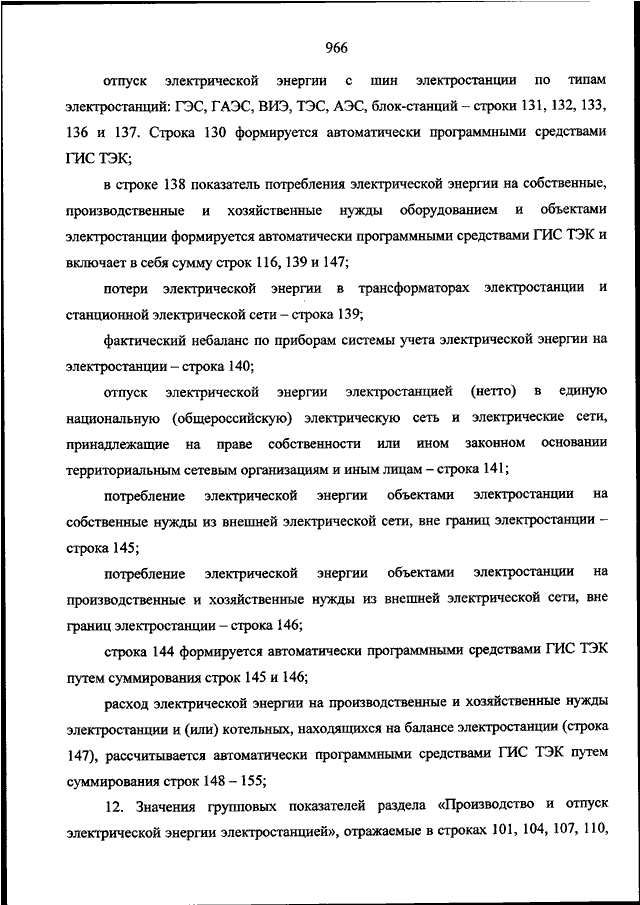 966

отпуск электрической энергии с шин электростанции по типам электростанций: ГЭС, ГАЭС, ВИЭ, ТЭС, АЭС, блок-станций – строки 131, 132, 133, 136 и 137. Строка 130 формируется автоматически программными средствами ГИС ТЭК;

в строке 138 показатель потребления электрической энергии на собственные, производственные и хозяйственные нужды оборудованием и объектами электростанции формируется автоматически программными средствами ГИС ТЭК и включает в себя сумму строк 116, 139 и 147;

потери электрической энергии в трансформаторах электростанции и станционной электрической сети – строка 139;

фактический небаланс по приборам системы учета электрической энергии на электростанции – строка 140;

отпуск электрической энергии электростанцией (нетто) в единую национальную (общероссийскую) электрическую сеть и электрические сети, принадлежащие на праве собственности или ином законном основании территориальным сетевым организациям и иным лицам – строка 141;

потребление электрической энергии объектами электростанции на собственные нужды из внешней электрической сети, вне границ электростанции – строка 145;

потребление электрической энергии объектами электростанции на производственные и хозяйственные нужды из внешней электрической сети, вне границ электростанции – строка 146;

строка 144 формируется автоматически программными средствами ГИС ТЭК путем суммирования строк 145 и 146;

расход электрической энергии на производственные и хозяйственные нужды электростанции и (или) котельных, находящихся на балансе электростанции (строка 147), рассчитывается автоматически программными средствами ГИС ТЭК путем суммирования строк 148 – 155;

12. Значения групповых показателей раздела «Производство и отпуск электрической энергии электростанцией», отражаемые в строках 101, 104, 107, 110,